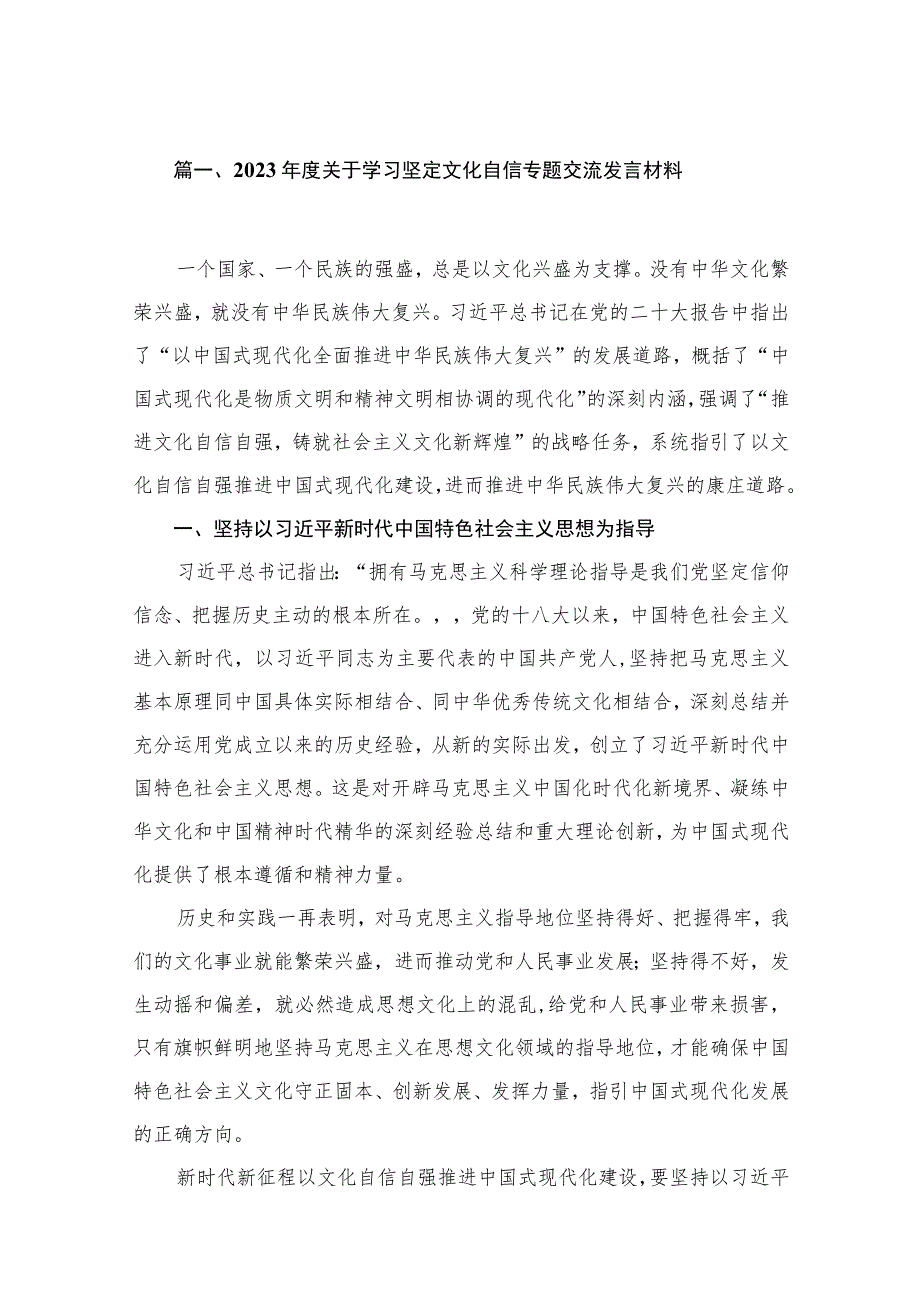 篇一、2023年度关于学习坚定文化自信专题交流发言材料

一个国家、一个民族的强盛，总是以文化兴盛为支撑。没有中华文化繁荣兴盛，就没有中华民族伟大复兴。习近平总书记在党的二十大报告中指出了“以中国式现代化全面推进中华民族伟大复兴”的发展道路，概括了“中国式现代化是物质文明和精神文明相协调的现代化”的深刻内涵，强调了“推进文化自信自强，铸就社会主义文化新辉煌”的战略任务，系统指引了以文化自信自强推进中国式现代化建设，进而推进中华民族伟大复兴的康庄道路。

一、坚持以习近平新时代中国特色社会主义思想为指导

习近平总书记指出：“拥有马克思主义科学理论指导是我们党坚定信仰信念、把握历史主动的根本所在。，，党的十八大以来，中国特色社会主义进入新时代，以习近平同志为主要代表的中国共产党人，坚持把马克思主义基本原理同中国具体实际相结合、同中华优秀传统文化相结合，深刻总结并充分运用党成立以来的历史经验，从新的实际出发，创立了习近平新时代中国特色社会主义思想。这是对开辟马克思主义中国化时代化新境界、凝练中华文化和中国精神时代精华的深刻经验总结和重大理论创新，为中国式现代化提供了根本遵循和精神力量。

历史和实践一再表明，对马克思主义指导地位坚持得好、把握得牢，我们的文化事业就能繁荣兴盛，进而推动党和人民事业发展；坚持得不好，发生动摇和偏差，就必然造成思想文化上的混乱，给党和人民事业带来损害，只有旗帜鲜明地坚持马克思主义在思想文化领域的指导地位，才能确保中国特色社会主义文化守正固本、创新发展、发挥力量，指引中国式现代化发展的正确方向。

新时代新征程以文化自信自强推进中国式现代化建设，要坚持以习近平